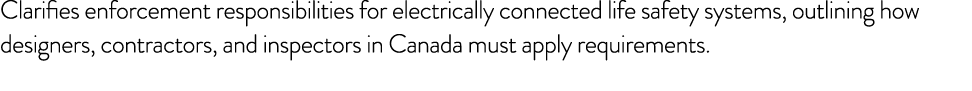 Clarifies enforcement responsibilities for electrically connected life safety systems, outlining how designers, contractors, and inspectors in Canada must apply requirements.